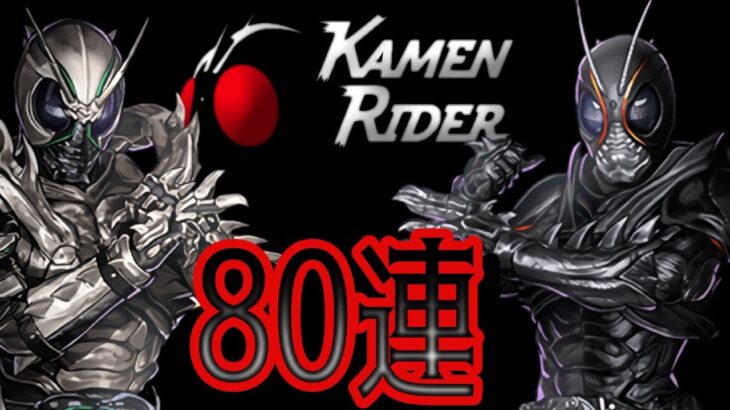 KAMEN RIDER

80連